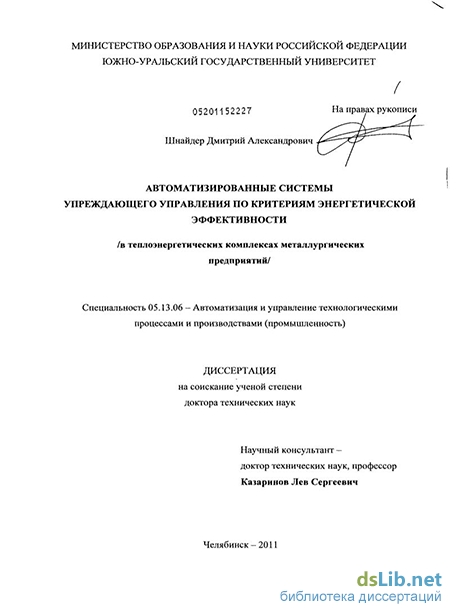 МИНИСТЕРСТВО ОБРАЗОВАНИЯ И НАУКИ РОССИЙСКОЙ ФЕДЕРАЦИИ
ЮЖНО-УРАЛЬСКИЙ ГОСУДАРСТВЕННЫЙ УНИВЕРСИТЕТ

05201152227

На правах рукописи

Шнайдер Дмитрий Александрович

АВТОМАТИЗИРОВАННЫЕ СИСТЕМЫ
УПРЕЖДАЮЩЕГО УПРАВЛЕНИЯ ПО КРИТЕРИЯМ ЭНЕРГЕТИЧЕСКОЙ
ЭФФЕКТИВНОСТИ

/в теплоэнергетических комплексах металлургических предприятий/

Специальность 05.13.06 – Автоматизация и управление технологическими процессами и производствами (промышленность)

ДИССЕРТАЦИЯ
на соискание ученой степени
доктора технических наук

Научный консультант –
доктор технических наук, профессор
Казаринов Лев Сергеевич

Челябинск – 2011

dsLib.net
библиотека диссертаций